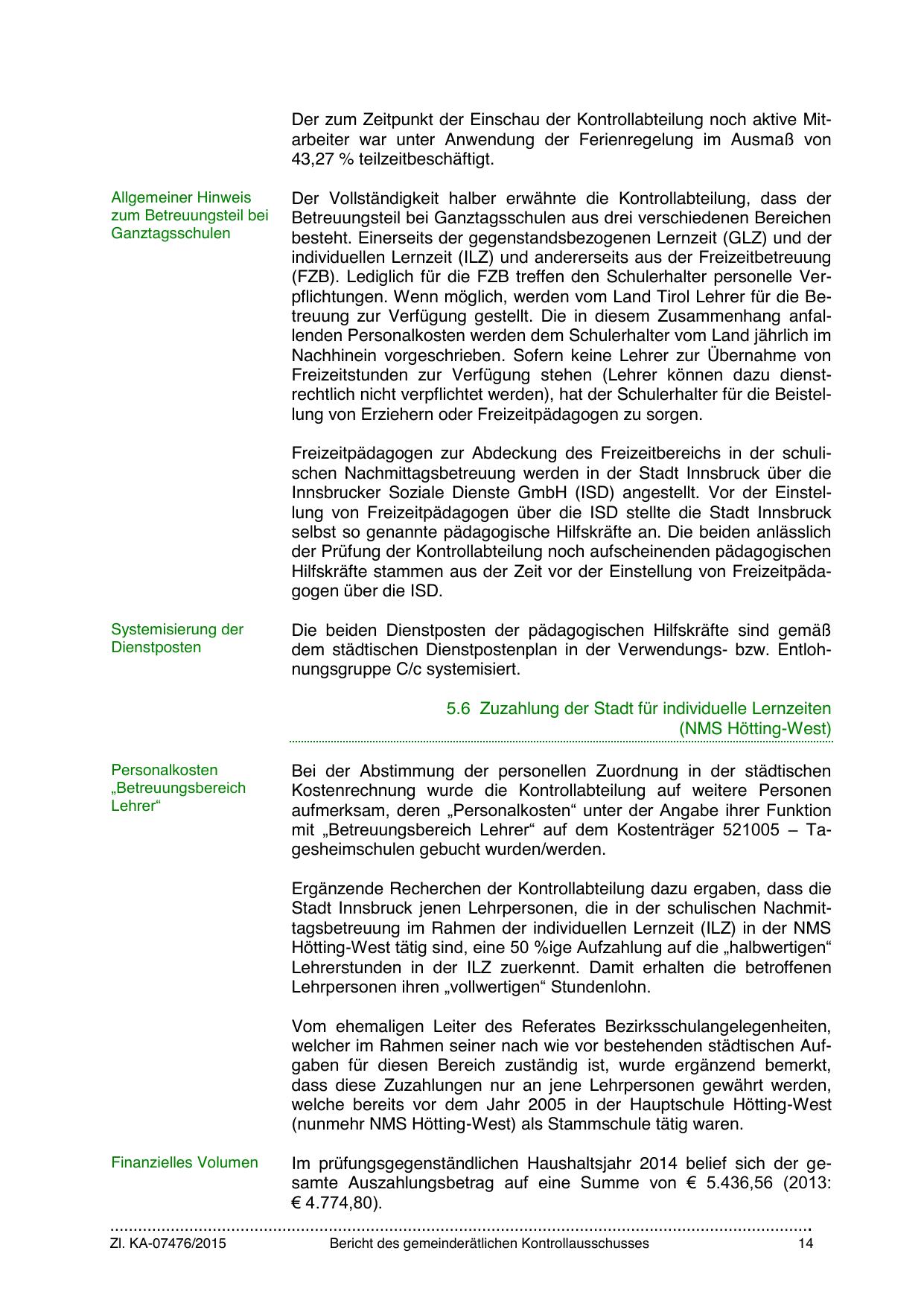 Der zum Zeitpunkt der Einschau der Kontrollabteilung noch aktive Mitarbeiter war unter Anwendung der Ferienregelung im Ausmaß von 43,27 % teilzeitbeschäftigt.

Allgemeiner Hinweis zum Betreuungsteil bei Ganztagsschulen

Der Vollständigkeit halber erwähnte die Kontrollabteilung, dass der Betreuungsteil bei Ganztagsschulen aus drei verschiedenen Bereichen besteht. Einerseits der gegenstandsbezogenen Lernzeit (GLZ) und der individuellen Lernzeit (ILZ) und andererseits aus der Freizeitbetreuung (FZB). Lediglich für die FZB treffen den Schulerhalter personelle Verpflichtungen. Wenn möglich, werden vom Land Tirol Lehrer für die Betreuung zur Verfügung gestellt. Die in diesem Zusammenhang anfallenden Personalkosten werden dem Schulerhalter vom Land jährlich im Nachhinein vorgeschrieben. Sofern keine Lehrer zur Übernahme von Freizeitstunden zur Verfügung stehen (Lehrer können dazu dienstrechtlich nicht verpflichtet werden), hat der Schulerhalter für die Beistellung von Erziehern oder Freizeitpädagogen zu sorgen.

Freizeitpädagogen zur Abdeckung des Freizeitbereichs in der schulischen Nachmittagsbetreuung werden in der Stadt Innsbruck über die Innsbrucker Soziale Dienste GmbH (ISD) angestellt. Vor der Einstellung von Freizeitpädagogen über die ISD stellte die Stadt Innsbruck selbst so genannte pädagogische Hilfskräfte an. Die beiden anlässlich der Prüfung der Kontrollabteilung noch aufscheinenden pädagogischen Hilfskräfte stammen aus der Zeit vor der Einstellung von Freizeitpädagogen über die ISD.

Systemisierung der Dienstposten

Die beiden Dienstposten der pädagogischen Hilfskräfte sind gemäß dem städtischen Dienstpostenplan in der Verwendungs- bzw. Entlohnungsgruppe C/c systemisiert.

5.6 Zuzahlung der Stadt für individuelle Lernzeiten (NMS Hötting-West)

Personalkosten „Betreuungsbereich Lehrer“

Bei der Abstimmung der personellen Zuordnung in der städtischen Kostenrechnung wurde die Kontrollabteilung auf weitere Personen aufmerksam, deren „Personalkosten“ unter der Angabe ihrer Funktion mit „Betreuungsbereich Lehrer“ auf dem Kostenträger 521005 – Tagesheimschulen gebucht wurden/werden.

Ergänzende Recherchen der Kontrollabteilung dazu ergaben, dass die Stadt Innsbruck jenen Lehrpersonen, die in der schulischen Nachmittagsbetreuung im Rahmen der individuellen Lernzeit (ILZ) in der NMS Hötting-West tätig sind, eine 50 %ige Aufzahlung auf die „halbwertigen“ Lehrerstunden in der ILZ zuerkennt. Damit erhalten die betroffenen Lehrpersonen ihren „vollwertigen“ Stundenlohn.

Vom ehemaligen Leiter des Referates Bezirksschulangelegenheiten, welcher im Rahmen seiner nach wie vor bestehenden städtischen Aufgaben für diesen Bereich zuständig ist, wurde ergänzend bemerkt, dass diese Zuzahlungen nur an jene Lehrpersonen gewährt werden, welche bereits vor dem Jahr 2005 in der Hauptschule Hötting-West (nunmehr NMS Hötting-West) als Stammschule tätig waren.

Finanzielles Volumen

Im prüfungsgegenständlichen Haushaltsjahr 2014 belief sich der gesamte Auszahlungsbetrag auf eine Summe von € 5.436,56 (2013: € 4.774,80).

Zl. KA-07476/2015 Bericht des gemeinderätlichen Kontrollausschusses 14